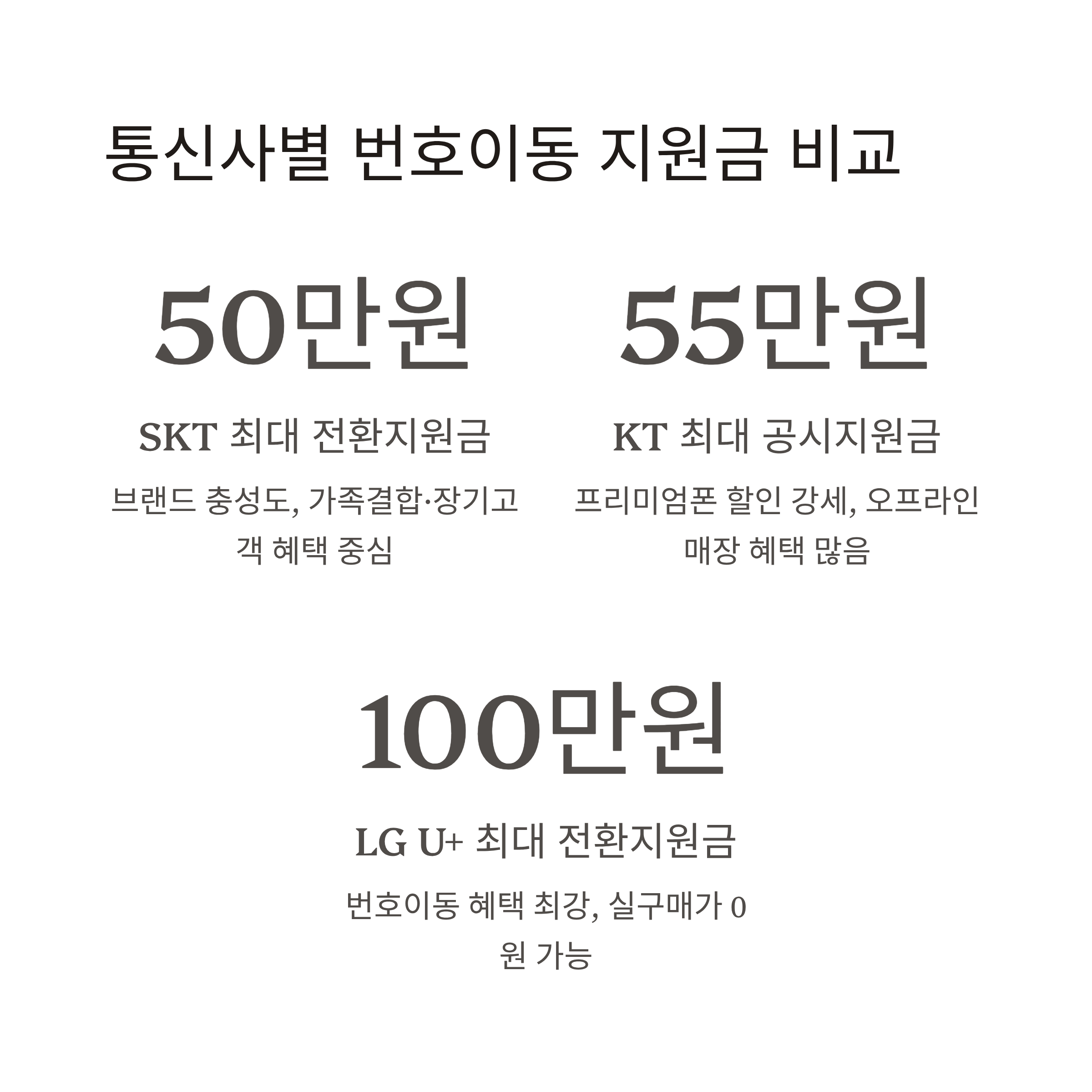 통신사별 번호이동 지원금 비교

50만원

SKT 최대 전환지원금

브랜드 충성도, 가족결합·장기고객 혜택 중심

55만원

KT 최대 공시지원금

프리미엄폰 할인 강세, 오프라인 매장 혜택 많음

100만원

LG U+ 최대 전환지원금

번호이동 혜택 최강, 실구매가 0원 가능